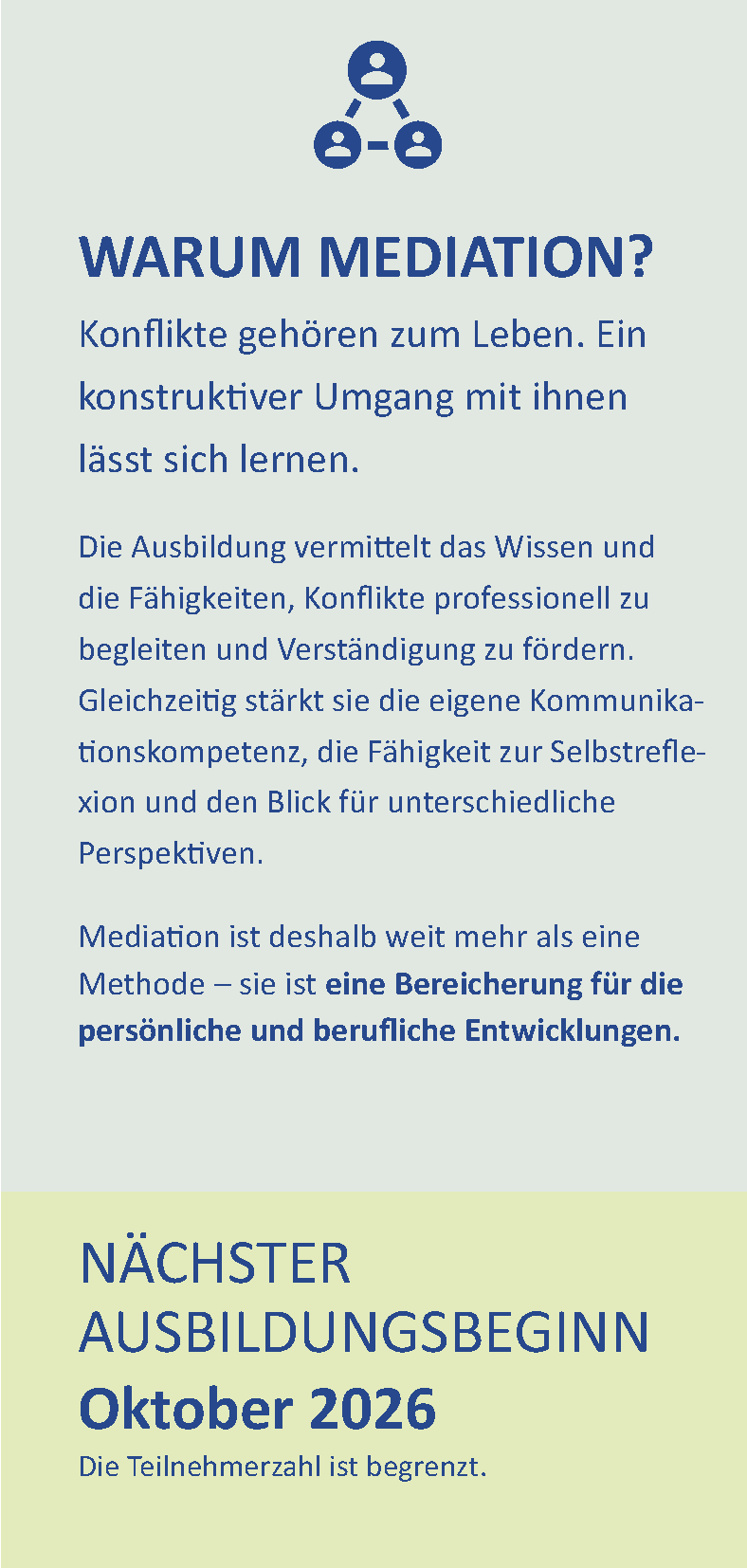 WARUM MEDIATION?

Konflikte gehören zum Leben. Ein konstruktiver Umgang mit ihnen lässt sich lernen.

Die Ausbildung vermittelt das Wissen und die Fähigkeiten, Konflikte professionell zu begleiten und Verständigung zu fördern. Gleichzeitig stärkt sie die eigene Kommunikationskompetenz, die Fähigkeit zur Selbstreflexion und den Blick für unterschiedliche Perspektiven.

Mediation ist deshalb weit mehr als eine Methode – sie ist eine Bereicherung für die persönliche und berufliche Entwicklungen.

NÄCHSTER
AUSBILDUNGSBEGINN
Oktober 2026

Die Teilnehmerzahl ist begrenzt.